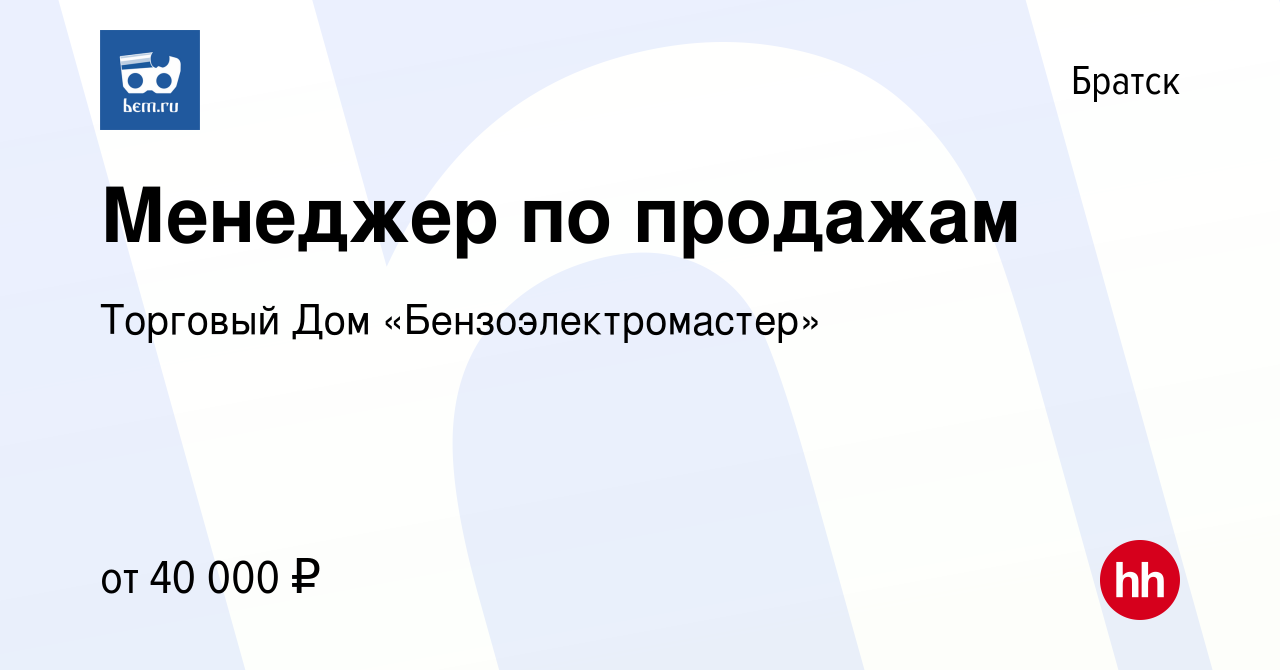 bem.ru

Братск

Менеджер по продажам

Торговый Дом «Бензоэлектромастер»

от 40 000 ₽

hh